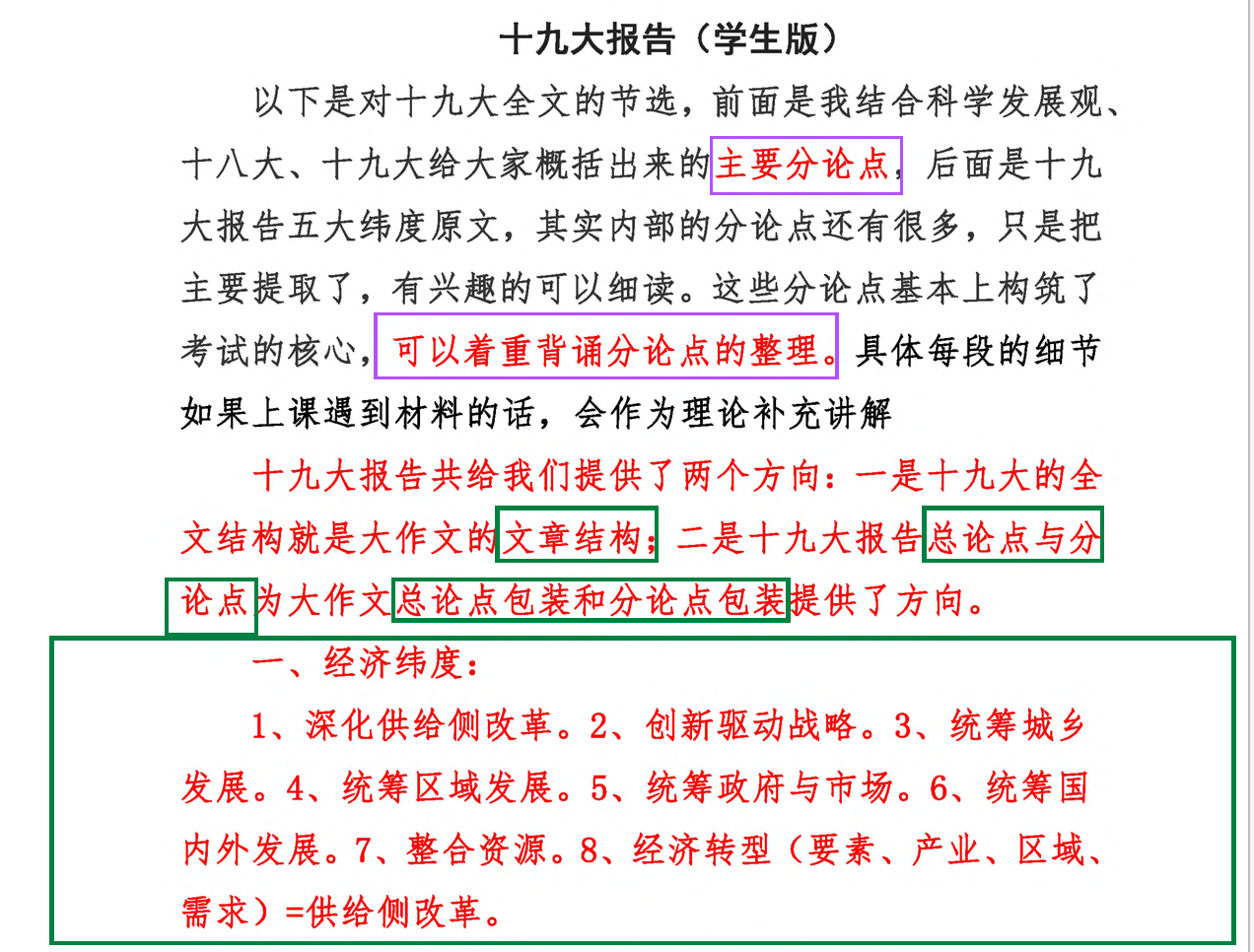 十九大报告（学生版）

以下是对十九大全文的节选，前面是我结合科学发展观、十八大、十九大给大家概括出来的主要分论点，后面是十九大报告五大纬度原文，其实内部的分论点还有很多，只是把主要提取了，有兴趣的可以细读。这些分论点基本上构筑了考试的核心，可以着重背诵分论点的整理。具体每段的细节如果上课遇到材料的话，会作为理论补充讲解

十九大报告共给我们提供了两个方向：一是十九大的全文结构就是大作文的文章结构；二是十九大报告总论点与分论点为大作文总论点包装和分论点包装提供了方向。

一、经济纬度：

1、深化供给侧改革。2、创新驱动战略。3、统筹城乡发展。4、统筹区域发展。5、统筹政府与市场。6、统筹国内外发展。7、整合资源。8、经济转型（要素、产业、区域、需求）=供给侧改革。